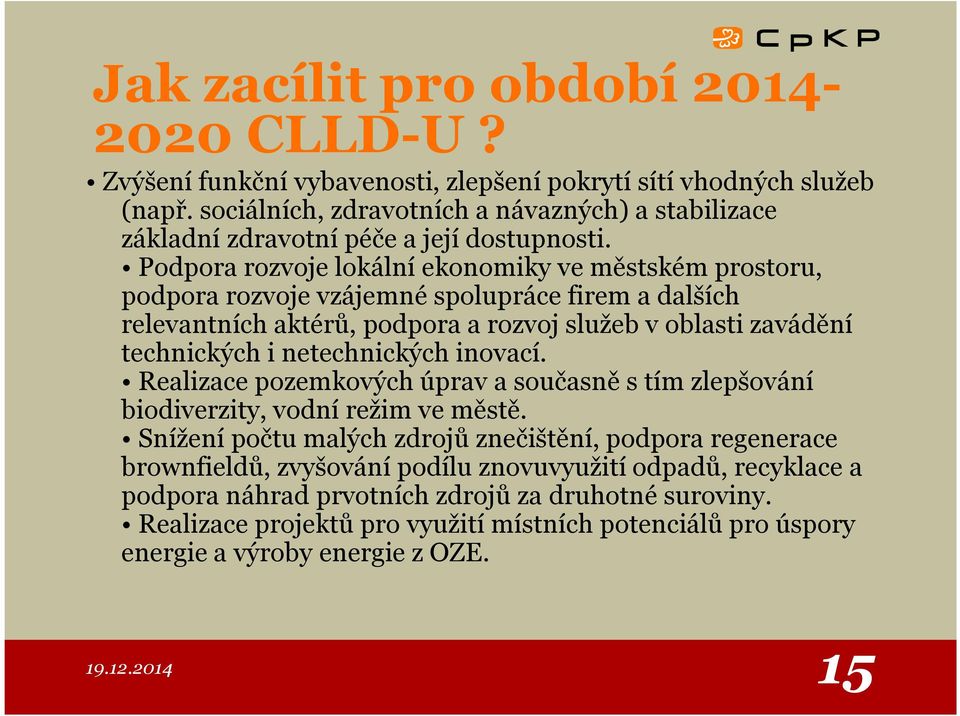 CpKP

Jak zacílit pro období 2014-2020 CLLD-U ?

• Zvýšení funkční vybavenosti, zlepšení pokrytí sítí vhodných služeb (např. sociálních, zdravotních a návazných) a stabilizace základní zdravotní péče a její dostupnosti.

• Podpora rozvoje lokální ekonomiky ve městském prostoru, podpora rozvoje vzájemné spolupráce firem a dalších relevantních aktérů, podpora a rozvoj služeb v oblasti zavádění technických i netechnických inovací.

• Realizace pozemkových úprav a současně s tím zlepšování biodiverzity, vodní režim ve městě.

• Snížení počtu malých zdrojů znečištění, podpora regenerace brownfieldů, zvyšování podílu znovuvyužití odpadů, recyklace a podpora náhrad prvotních zdrojů za druhotné suroviny.

• Realizace projektů pro využití místních potenciálů pro úspory energie a výroby energie z OZE.

19.12.2014

15